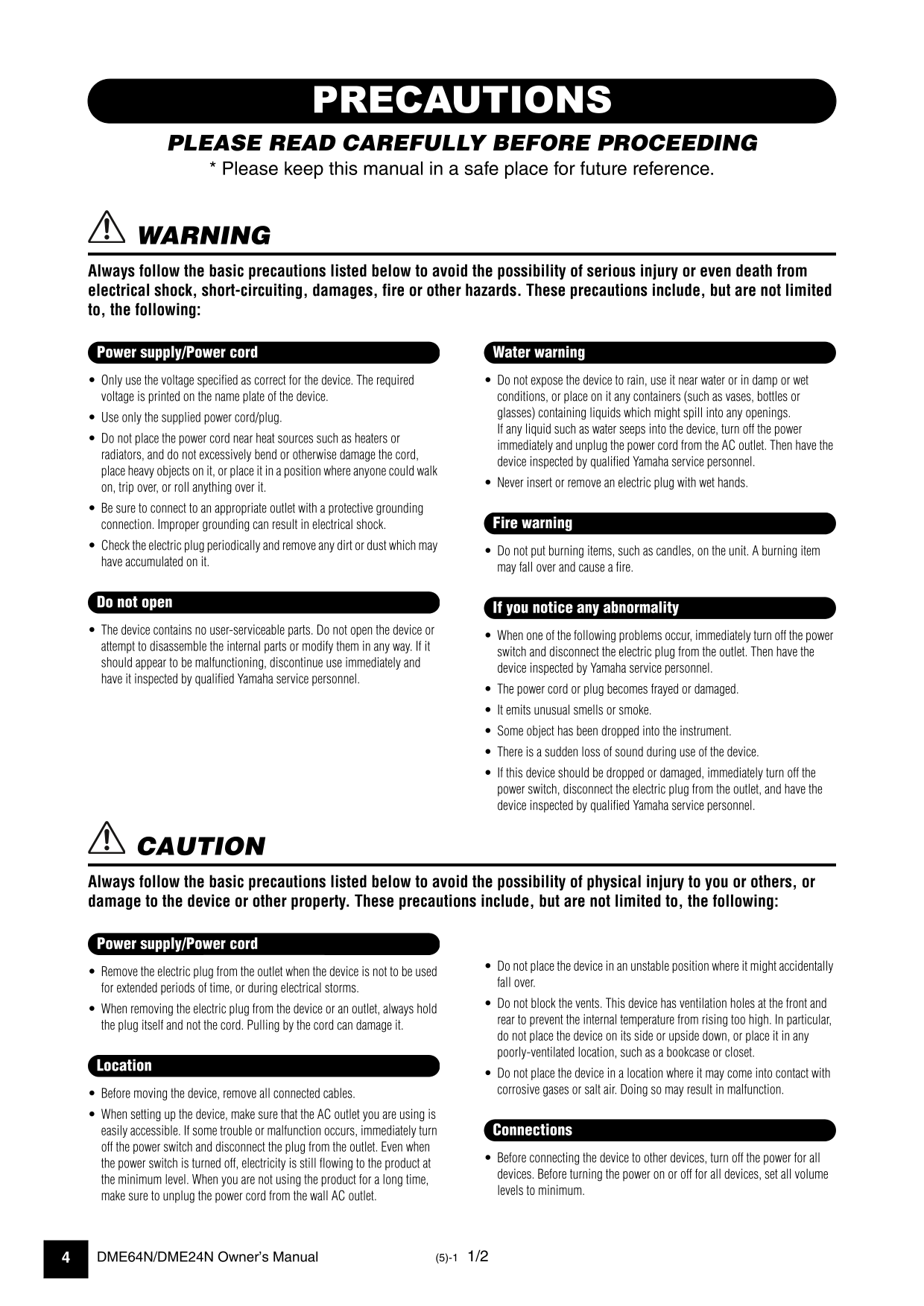 PRECAUTIONS

PLEASE READ CAREFULLY BEFORE PROCEEDING

* Please keep this manual in a safe place for future reference.

WARNING

Always follow the basic precautions listed below to avoid the possibility of serious injury or even death from electrical shock, short-circuiting, damages, fire or other hazards. These precautions include, but are not limited to, the following:

Power supply/Power cord

• Only use the voltage specified as correct for the device. The required voltage is printed on the name plate of the device.

• Use only the supplied power cord/plug.

• Do not place the power cord near heat sources such as heaters or radiators, and do not excessively bend or otherwise damage the cord, place heavy objects on it, or place it in a position where anyone could walk on, trip over, or roll anything over it.

• Be sure to connect to an appropriate outlet with a protective grounding connection. Improper grounding can result in electrical shock.

• Check the electric plug periodically and remove any dirt or dust which may have accumulated on it.

Do not open

• The device contains no user-serviceable parts. Do not open the device or attempt to disassemble the internal parts or modify them in any way. If it should appear to be malfunctioning, discontinue use immediately and have it inspected by qualified Yamaha service personnel.

Water warning

• Do not expose the device to rain, use it near water or in damp or wet conditions, or place on it any containers (such as vases, bottles or glasses) containing liquids which might spill into any openings.
If any liquid such as water seeps into the device, turn off the power immediately and unplug the power cord from the AC outlet. Then have the device inspected by qualified Yamaha service personnel.

• Never insert or remove an electric plug with wet hands.

Fire warning

• Do not put burning items, such as candles, on the unit. A burning item may fall over and cause a fire.

If you notice any abnormality

• When one of the following problems occur, immediately turn off the power switch and disconnect the electric plug from the outlet. Then have the device inspected by Yamaha service personnel.

• The power cord or plug becomes frayed or damaged.

• It emits unusual smells or smoke.

• Some object has been dropped into the instrument.

• There is a sudden loss of sound during use of the device.

• If this device should be dropped or damaged, immediately turn off the power switch, disconnect the electric plug from the outlet, and have the device inspected by qualified Yamaha service personnel.

CAUTION

Always follow the basic precautions listed below to avoid the possibility of physical injury to you or others, or damage to the device or other property. These precautions include, but are not limited to, the following:

Power supply/Power cord

• Remove the electric plug from the outlet when the device is not to be used for extended periods of time, or during electrical storms.

• When removing the electric plug from the device or an outlet, always hold the plug itself and not the cord. Pulling by the cord can damage it.

Location

• Before moving the device, remove all connected cables.

• When setting up the device, make sure that the AC outlet you are using is easily accessible. If some trouble or malfunction occurs, immediately turn off the power switch and disconnect the plug from the outlet. Even when the power switch is turned off, electricity is still flowing to the product at the minimum level. When you are not using the product for a long time, make sure to unplug the power cord from the wall AC outlet.

• Do not place the device in an unstable position where it might accidentally fall over.

• Do not block the vents. This device has ventilation holes at the front and rear to prevent the internal temperature from rising too high. In particular, do not place the device on its side or upside down, or place it in any poorly-ventilated location, such as a bookcase or closet.

• Do not place the device in a location where it may come into contact with corrosive gases or salt air. Doing so may result in malfunction.

Connections

• Before connecting the device to other devices, turn off the power for all devices. Before turning the power on or off for all devices, set all volume levels to minimum.

4 DME64N/DME24N Owner's Manual (5)-1 1/2